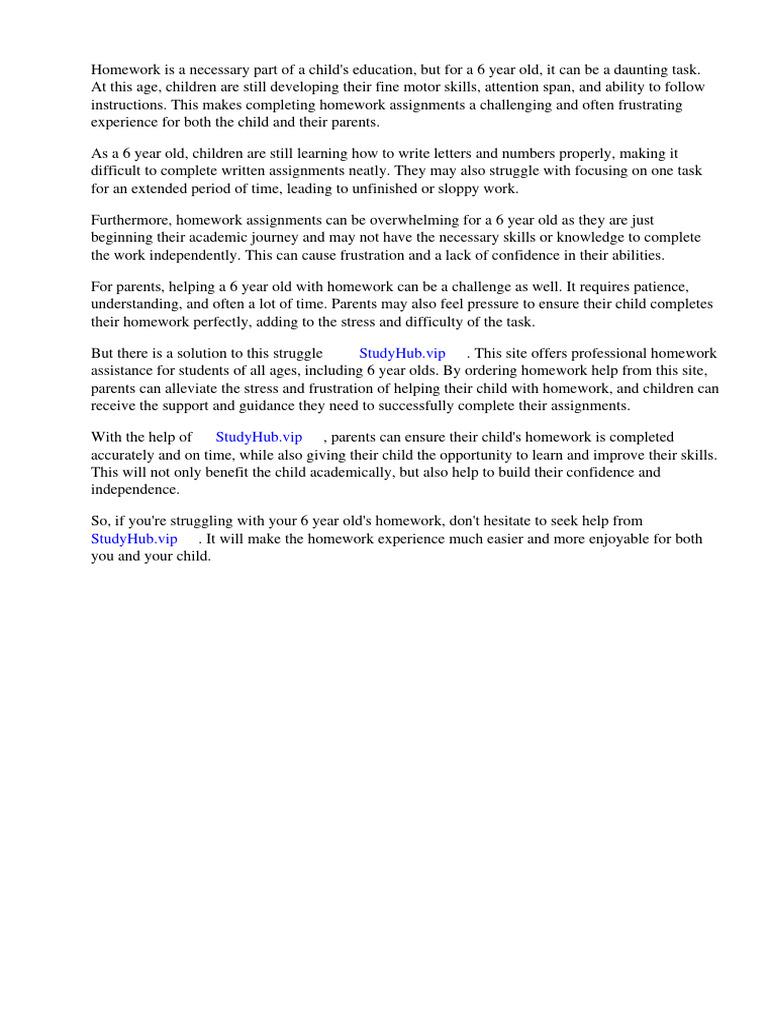 Homework is a necessary part of a child's education, but for a 6 year old, it can be a daunting task. At this age, children are still developing their fine motor skills, attention span, and ability to follow instructions. This makes completing homework assignments a challenging and often frustrating experience for both the child and their parents.

As a 6 year old, children are still learning how to write letters and numbers properly, making it difficult to complete written assignments neatly. They may also struggle with focusing on one task for an extended period of time, leading to unfinished or sloppy work.

Furthermore, homework assignments can be overwhelming for a 6 year old as they are just beginning their academic journey and may not have the necessary skills or knowledge to complete the work independently. This can cause frustration and a lack of confidence in their abilities.

For parents, helping a 6 year old with homework can be a challenge as well. It requires patience, understanding, and often a lot of time. Parents may also feel pressure to ensure their child completes their homework perfectly, adding to the stress and difficulty of the task.

But there is a solution to this struggle StudyHub.vip . This site offers professional homework assistance for students of all ages, including 6 year olds. By ordering homework help from this site, parents can alleviate the stress and frustration of helping their child with homework, and children can receive the support and guidance they need to successfully complete their assignments.

With the help of StudyHub.vip , parents can ensure their child's homework is completed accurately and on time, while also giving their child the opportunity to learn and improve their skills. This will not only benefit the child academically, but also help to build their confidence and independence.

So, if you're struggling with your 6 year old's homework, don't hesitate to seek help from StudyHub.vip . It will make the homework experience much easier and more enjoyable for both you and your child.